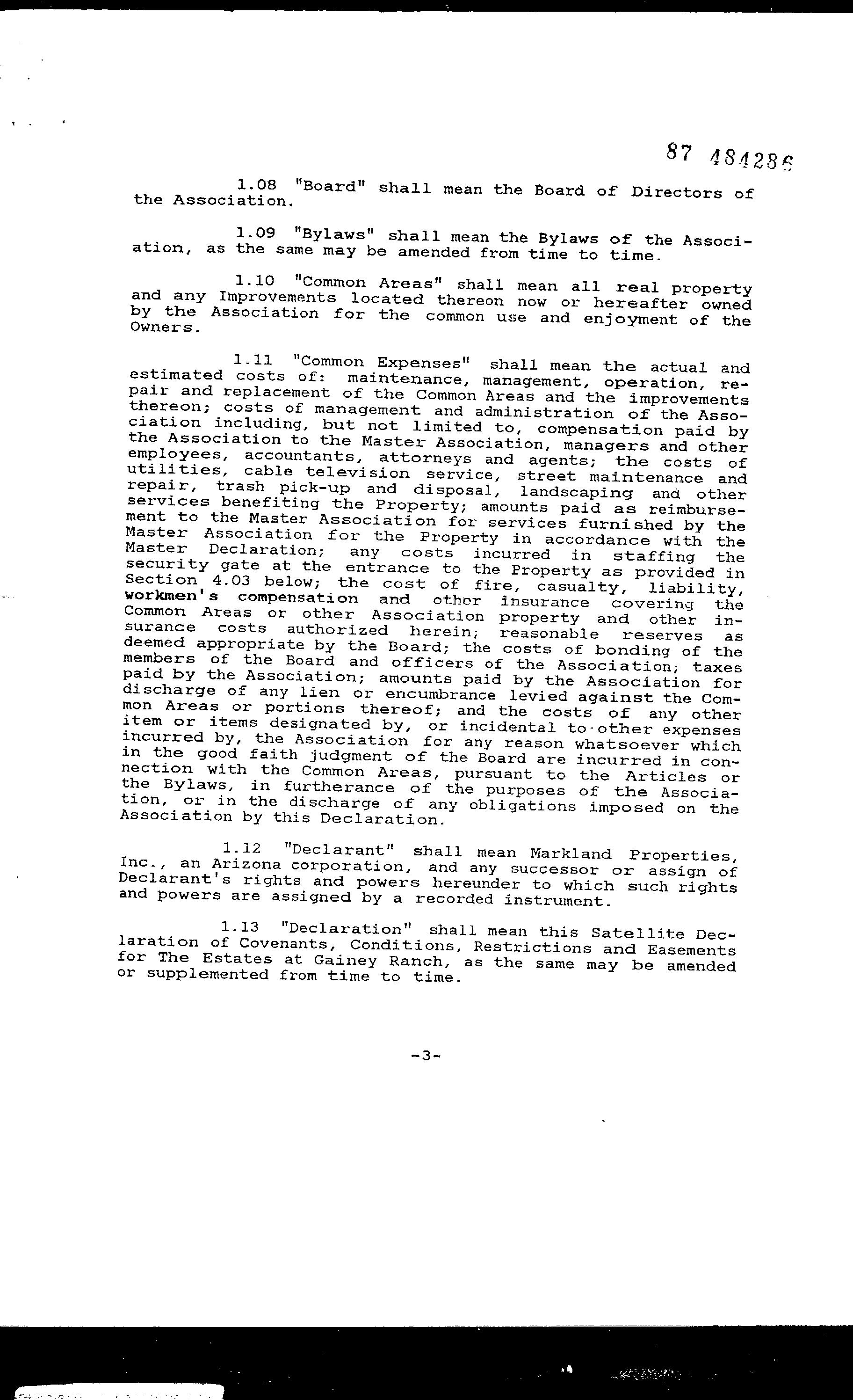 87 484286

1.08 "Board" shall mean the Board of Directors of the Association.

1.09 "Bylaws" shall mean the Bylaws of the Association, as the same may be amended from time to time.

1.10 "Common Areas" shall mean all real property and any Improvements located thereon now or hereafter owned by the Association for the common use and enjoyment of the Owners.

1.11 "Common Expenses" shall mean the actual and estimated costs of: maintenance, management, operation, repair and replacement of the Common Areas and the improvements thereon; costs of management and administration of the Association including, but not limited to, compensation paid by the Association to the Master Association, managers and other employees, accountants, attorneys and agents; the costs of utilities, cable television service, street maintenance and repair, trash pick-up and disposal, landscaping and other services benefiting the Property; amounts paid as reimbursement to the Master Association for services furnished by the Master Association for the Property in accordance with the Master Declaration; any costs incurred in staffing the security gate at the entrance to the Property as provided in Section 4.03 below; the cost of fire, casualty, liability, workmen's compensation and other insurance covering the Common Areas or other Association property and other insurance costs authorized herein; reasonable reserves as deemed appropriate by the Board; the costs of bonding of the members of the Board and officers of the Association; taxes paid by the Association; amounts paid by the Association for discharge of any lien or encumbrance levied against the Common Areas or portions thereof; and the costs of any other item or items designated by, or incidental to other expenses incurred by, the Association for any reason whatsoever which in the good faith judgment of the Board are incurred in connection with the Common Areas, pursuant to the Articles or the Bylaws, in furtherance of the purposes of the Association, or in the discharge of any obligations imposed on the Association by this Declaration.

1.12 "Declarant" shall mean Markland Properties, Inc., an Arizona corporation, and any successor or assign of Declarant's rights and powers hereunder to which such rights and powers are assigned by a recorded instrument.

1.13 "Declaration" shall mean this Satellite Declaration of Covenants, Conditions, Restrictions and Easements for The Estates at Gainey Ranch, as the same may be amended or supplemented from time to time.

-3-